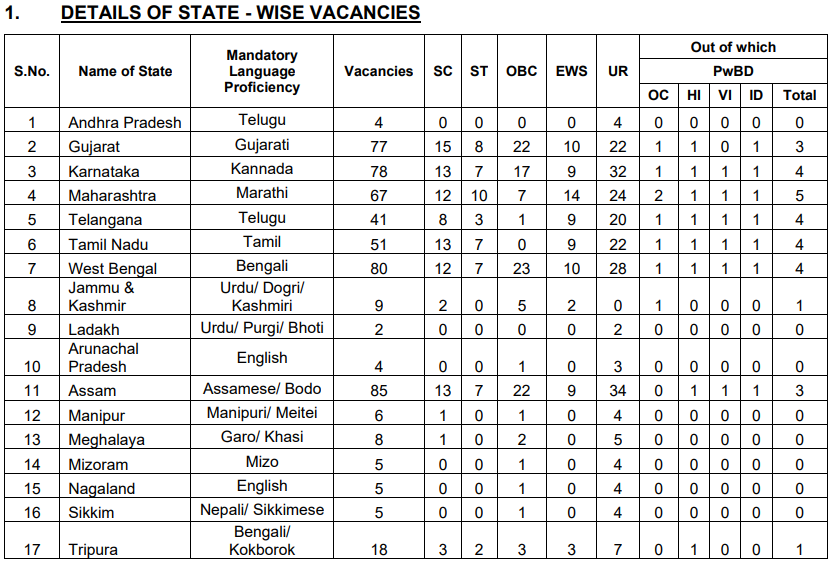 1. DETAILS OF STATE - WISE VACANCIES

| S.No. | Name of State | Mandatory Language Proficiency | Vacancies | SC | ST | OBC | EWS | UR | Out of which |  |  |  |  |
|---|---|---|---|---|---|---|---|---|---|---|---|---|---|
|  |  |  |  |  |  |  |  |  | PwBD |  |  |  |  |
|  |  |  |  |  |  |  |  |  | OC | HI | VI | ID | Total |
| 1 | Andhra Pradesh | Telugu | 4 | 0 | 0 | 0 | 0 | 4 | 0 | 0 | 0 | 0 | 0 |
| 2 | Gujarat | Gujarati | 77 | 15 | 8 | 22 | 10 | 22 | 1 | 1 | 0 | 1 | 3 |
| 3 | Karnataka | Kannada | 78 | 13 | 7 | 17 | 9 | 32 | 1 | 1 | 1 | 1 | 4 |
| 4 | Maharashtra | Marathi | 67 | 12 | 10 | 7 | 14 | 24 | 2 | 1 | 1 | 1 | 5 |
| 5 | Telangana | Telugu | 41 | 8 | 3 | 1 | 9 | 20 | 1 | 1 | 1 | 1 | 4 |
| 6 | Tamil Nadu | Tamil | 51 | 13 | 7 | 0 | 9 | 22 | 1 | 1 | 1 | 1 | 4 |
| 7 | West Bengal | Bengali | 80 | 12 | 7 | 23 | 10 | 28 | 1 | 1 | 1 | 1 | 4 |
| 8 | Jammu & Kashmir | Urdu/ Dogri/ Kashmiri | 9 | 2 | 0 | 5 | 2 | 0 | 1 | 0 | 0 | 0 | 1 |
| 9 | Ladakh | Urdu/ Purgi/ Bhoti | 2 | 0 | 0 | 0 | 0 | 2 | 0 | 0 | 0 | 0 | 0 |
| 10 | Arunachal Pradesh | English | 4 | 0 | 0 | 1 | 0 | 3 | 0 | 0 | 0 | 0 | 0 |
| 11 | Assam | Assamese/ Bodo | 85 | 13 | 7 | 22 | 9 | 34 | 0 | 1 | 1 | 1 | 3 |
| 12 | Manipur | Manipuri/ Meitei | 6 | 1 | 0 | 1 | 0 | 4 | 0 | 0 | 0 | 0 | 0 |
| 13 | Meghalaya | Garo/ Khasi | 8 | 1 | 0 | 2 | 0 | 5 | 0 | 0 | 0 | 0 | 0 |
| 14 | Mizoram | Mizo | 5 | 0 | 0 | 1 | 0 | 4 | 0 | 0 | 0 | 0 | 0 |
| 15 | Nagaland | English | 5 | 0 | 0 | 1 | 0 | 4 | 0 | 0 | 0 | 0 | 0 |
| 16 | Sikkim | Nepali/ Sikkimese | 5 | 0 | 0 | 1 | 0 | 4 | 0 | 0 | 0 | 0 | 0 |
| 17 | Tripura | Bengali/ Kokborok | 18 | 3 | 2 | 3 | 3 | 7 | 0 | 1 | 0 | 0 | 1 |